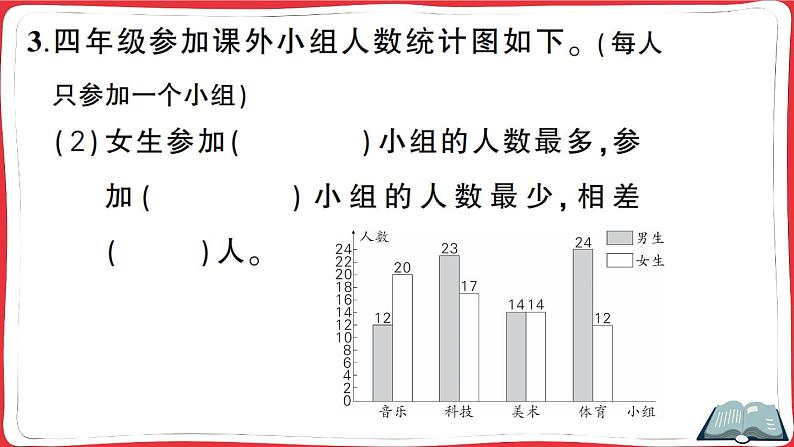 3.四年级参加课外小组人数统计图如下。(每人只参加一个小组)

(2)女生参加(    )小组的人数最多,参加(    )小组的人数最少,相差(    )人。

人数
男生
女生
24
22
20
18
16
14
12
10
8
6
4
2
0
12
20
23
17
14
14
24
12
音乐
科技
美术
体育
小组